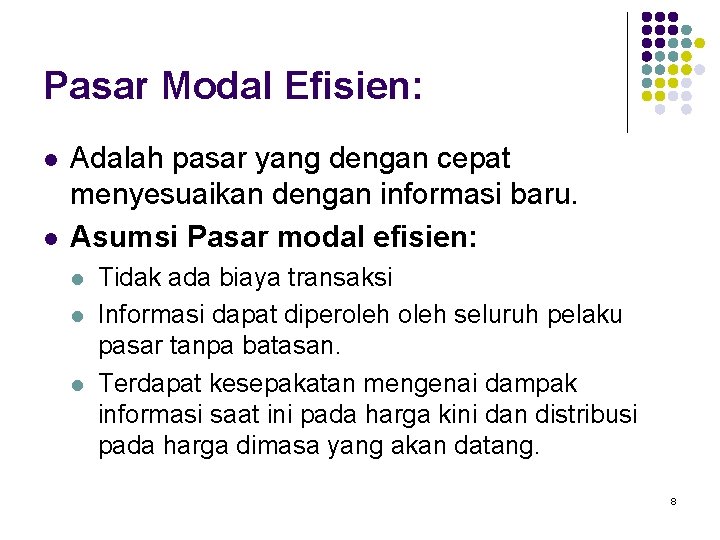 Pasar Modal Efisien:

• Adalah pasar yang dengan cepat menyesuaikan dengan informasi baru.
• Asumsi Pasar modal efisien:
• Tidak ada biaya transaksi
• Informasi dapat diperoleh oleh seluruh pelaku pasar tanpa batasan.
• Terdapat kesepakatan mengenai dampak informasi saat ini pada harga kini dan distribusi pada harga dimasa yang akan datang.

8